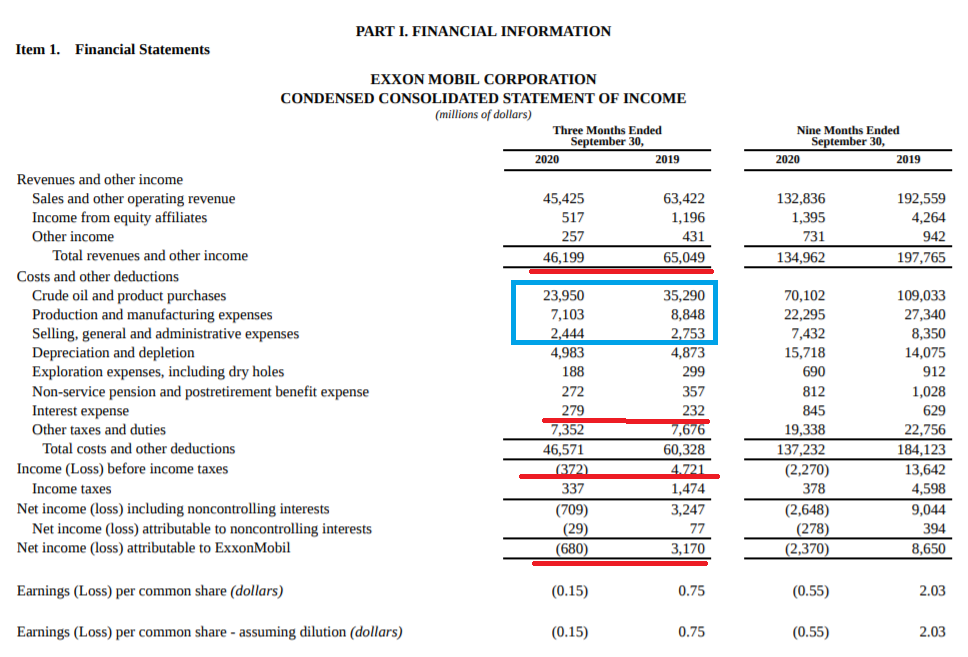 PART I. FINANCIAL INFORMATION

Item 1. Financial Statements

EXXON MOBIL CORPORATION
CONDENSED CONSOLIDATED STATEMENT OF INCOME
(millions of dollars)

| | Three Months Ended September 30, 2020 | Three Months Ended September 30, 2019 | Nine Months Ended September 30, 2020 | Nine Months Ended September 30, 2019 |
|---|---|---|---|---|
| Revenues and other income | | | | |
| Sales and other operating revenue | 45,425 | 63,422 | 132,836 | 192,559 |
| Income from equity affiliates | 517 | 1,196 | 1,395 | 4,264 |
| Other income | 257 | 431 | 731 | 942 |
| Total revenues and other income | 46,199 | 65,049 | 134,962 | 197,765 |
| Costs and other deductions | | | | |
| Crude oil and product purchases | 23,950 | 35,290 | 70,102 | 109,033 |
| Production and manufacturing expenses | 7,103 | 8,848 | 22,295 | 27,340 |
| Selling, general and administrative expenses | 2,444 | 2,753 | 7,432 | 8,350 |
| Depreciation and depletion | 4,983 | 4,873 | 15,718 | 14,075 |
| Exploration expenses, including dry holes | 188 | 299 | 690 | 912 |
| Non-service pension and postretirement benefit expense | 272 | 357 | 812 | 1,028 |
| Interest expense | 279 | 232 | 845 | 629 |
| Other taxes and duties | 7,352 | 7,676 | 19,338 | 22,756 |
| Total costs and other deductions | 46,571 | 60,328 | 137,232 | 184,123 |
| Income (Loss) before income taxes | (372) | 4,721 | (2,270) | 13,642 |
| Income taxes | 337 | 1,474 | 378 | 4,598 |
| Net income (loss) including noncontrolling interests | (709) | 3,247 | (2,648) | 9,044 |
| Net income (loss) attributable to noncontrolling interests | (29) | 77 | (278) | 394 |
| Net income (loss) attributable to ExxonMobil | (680) | 3,170 | (2,370) | 8,650 |
| Earnings (Loss) per common share (dollars) | (0.15) | 0.75 | (0.55) | 2.03 |
| Earnings (Loss) per common share - assuming dilution (dollars) | (0.15) | 0.75 | (0.55) | 2.03 |